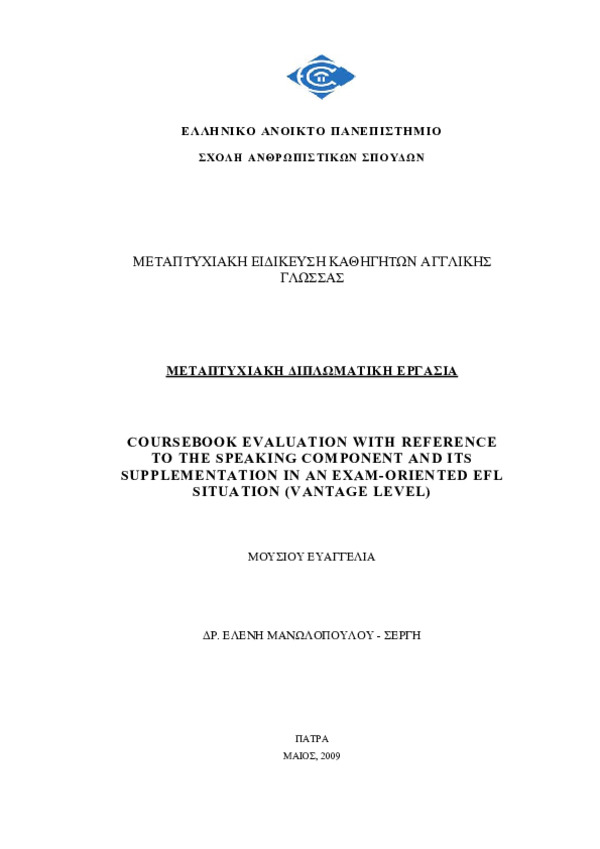 ΕΛΛΗΝΙΚΟ ΑΝΟΙΚΤΟ ΠΑΝΕΠΙΣΤΗΜΙΟ

ΣΧΟΛΗ ΑΝΘΡΩΠΙΣΤΙΚΩΝ ΣΠΟΥΔΩΝ

ΜΕΤΑΠΤΥΧΙΑΚΗ ΕΙΔΙΚΕΥΣΗ ΚΑΘΗΓΗΤΩΝ ΑΓΓΛΙΚΗΣ ΓΛΩΣΣΑΣ

ΜΕΤΑΠΤΥΧΙΑΚΗ ΔΙΠΛΩΜΑΤΙΚΗ ΕΡΓΑΣΙΑ

COURSEBOOK EVALUATION WITH REFERENCE TO THE SPEAKING COMPONENT AND ITS SUPPLEMENTATION IN AN EXAM-ORIENTED EFL SITUATION (VANTAGE LEVEL)

ΜΟΥΣΙΟΥ ΕΥΑΓΓΕΛΙΑ

ΔΡ. ΕΛΕΝΗ ΜΑΝΩΛΟΠΟΥΛΟΥ - ΣΕΡΓΗ

ΠΑΤΡΑ

ΜΑΙΟΣ, 2009